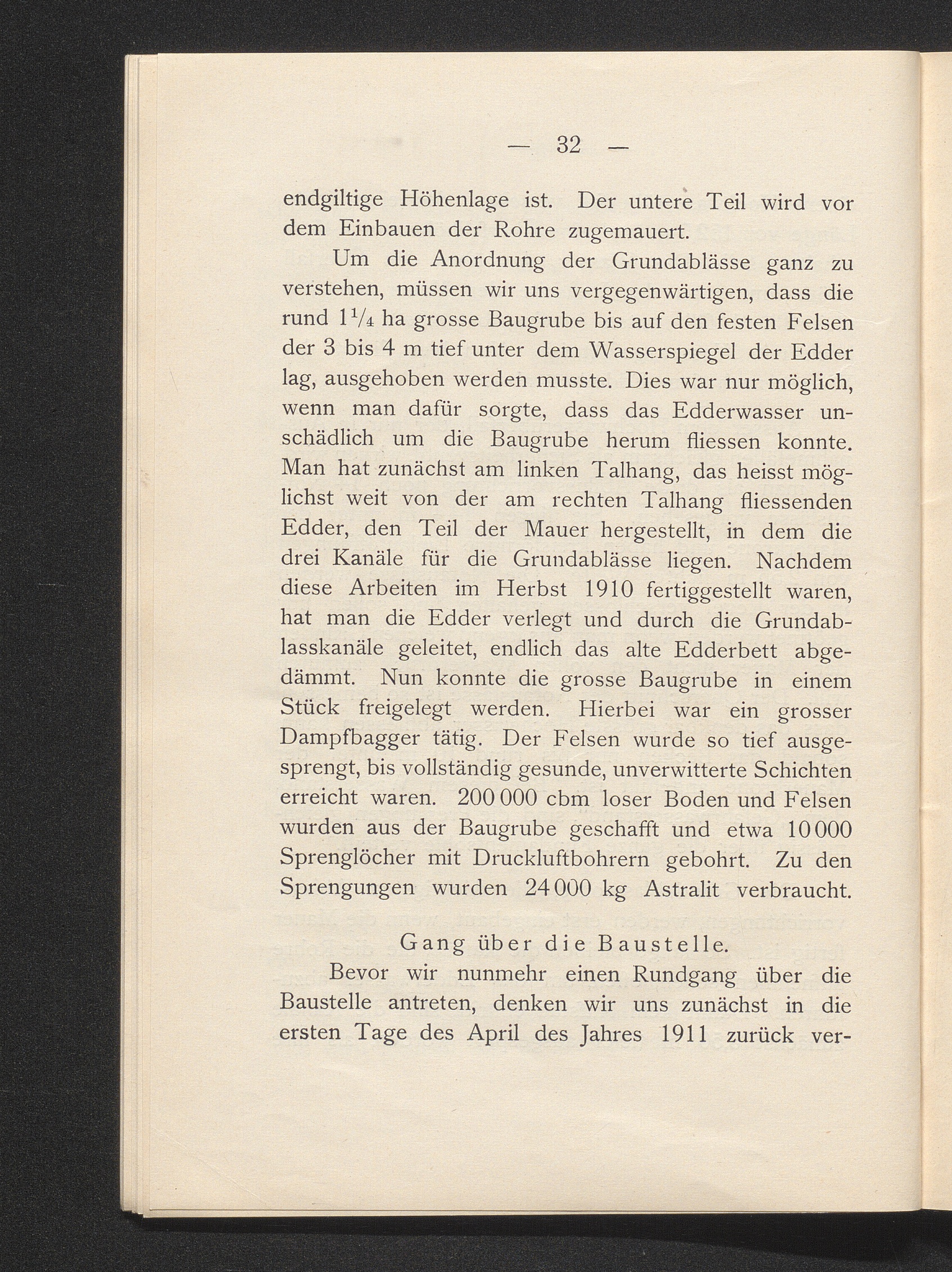 — 32 —

endgiltige Höhenlage ist. Der untere Teil wird vor dem Einbauen der Rohre zugemauert.

Um die Anordnung der Grundablässe ganz zu verstehen, müssen wir uns vergegenwärtigen, dass die rund $1\frac{1}{4}$ ha grosse Baugrube bis auf den festen Felsen der 3 bis 4 m tief unter dem Wasserspiegel der Edder lag, ausgehoben werden musste. Dies war nur möglich, wenn man dafür sorgte, dass das Edderwasser unschädlich um die Baugrube herum fliessen konnte. Man hat zunächst am linken Talhang, das heisst möglichst weit von der am rechten Talhang fliessenden Edder, den Teil der Mauer hergestellt, in dem die drei Kanäle für die Grundablässe liegen. Nachdem diese Arbeiten im Herbst 1910 fertiggestellt waren, hat man die Edder verlegt und durch die Grundablasskanäle geleitet, endlich das alte Edderbett abgedämmt. Nun konnte die grosse Baugrube in einem Stück freigelegt werden. Hierbei war ein grosser Dampfbagger tätig. Der Felsen wurde so tief ausgesprengt, bis vollständig gesunde, unverwitterte Schichten erreicht waren. 200 000 cbm loser Boden und Felsen wurden aus der Baugrube geschafft und etwa 10 000 Sprenglöcher mit Druckluftbohrern gebohrt. Zu den Sprengungen wurden 24 000 kg Astralit verbraucht.

Gang über die Baustelle.

Bevor wir nunmehr einen Rundgang über die Baustelle antreten, denken wir uns zunächst in die ersten Tage des April des Jahres 1911 zurück ver-